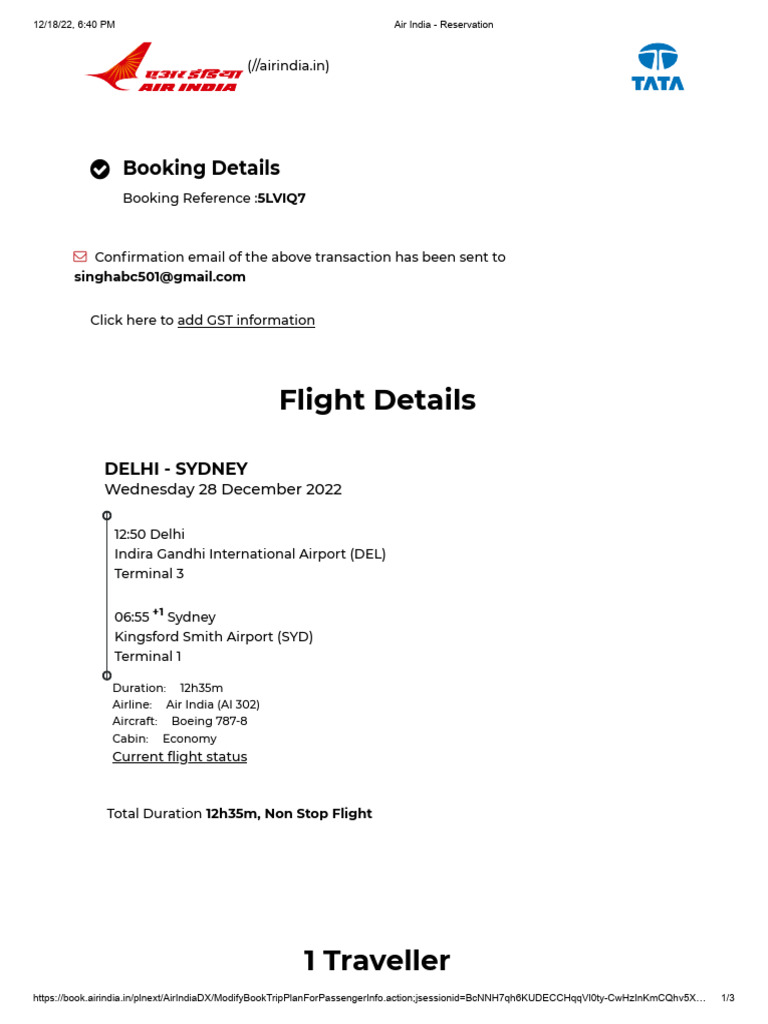 12/18/22, 6:40 PM

Air India - Reservation

एअर इंडिया
AIR INDIA
(//airindia.in)

TATA

Booking Details
Booking Reference :5LVIQ7

Confirmation email of the above transaction has been sent to singhabc501@gmail.com

Click here to add GST information

Flight Details

DELHI - SYDNEY
Wednesday 28 December 2022

12:50 Delhi
Indira Gandhi International Airport (DEL)
Terminal 3

06:55 $^{+1}$ Sydney
Kingsford Smith Airport (SYD)
Terminal 1

Duration: 12h35m
Airline: Air India (AI 302)
Aircraft: Boeing 787-8
Cabin: Economy
Current flight status

Total Duration 12h35m, Non Stop Flight

1 Traveller

https://book.airindia.in/plnext/AirIndiaDX/ModifyBookTripPlanForPassengerInfo.action;jsessionid=BcNNH7qh6KUDECCHqqVI0ty-CwHzInKmCQhv5X...

1/3